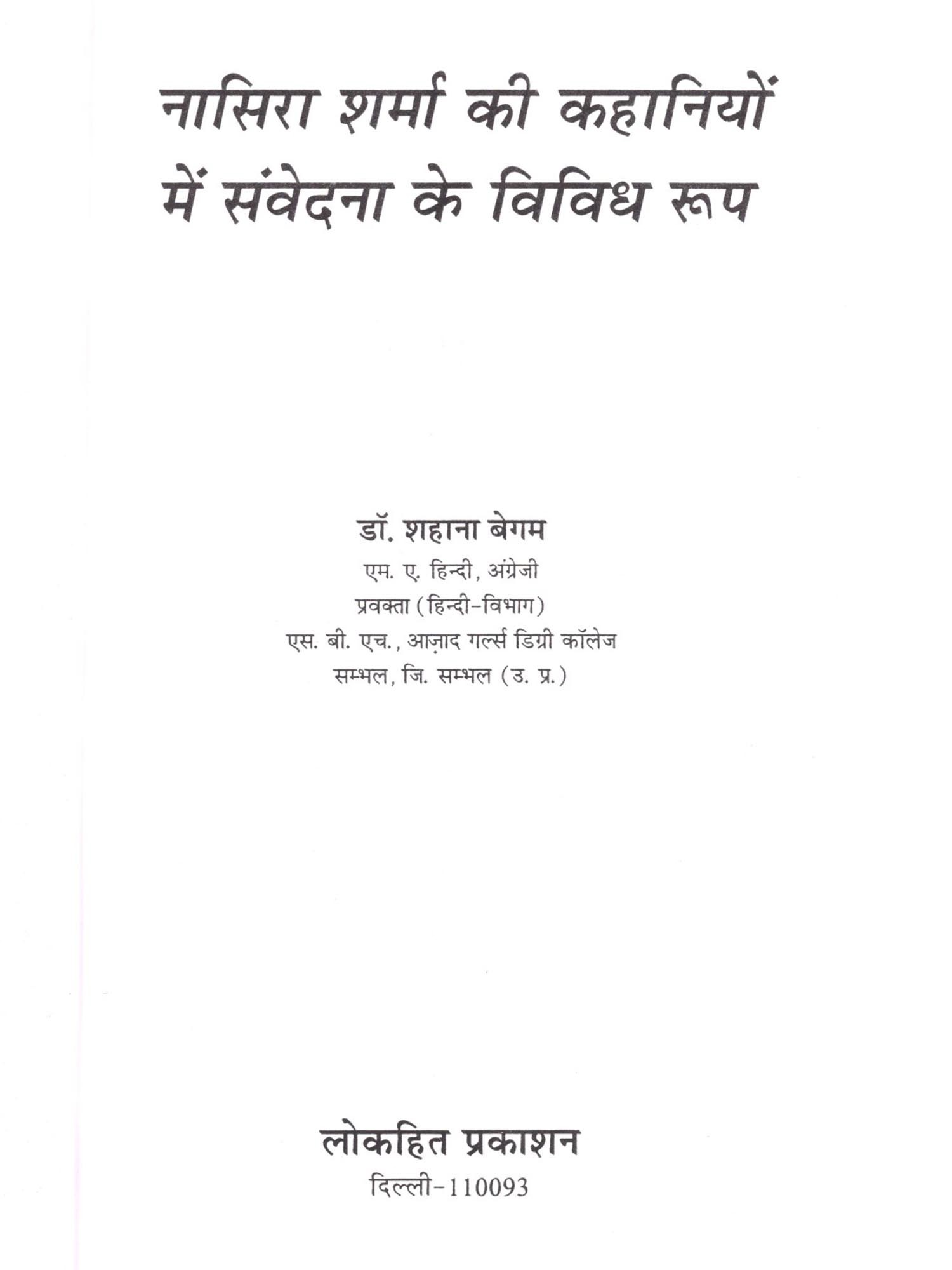 नासिरा शर्मा की कहानियों में संवेदना के विविध रूप

डॉ. शहाना बेगम
एम. ए. हिन्दी, अंग्रेजी
प्रवक्ता (हिन्दी-विभाग)
एस. बी. एच., आज़ाद गर्ल्स डिग्री कॉलेज
सम्भल, जि. सम्भल (उ. प्र.)

लोकहित प्रकाशन
दिल्ली-110093